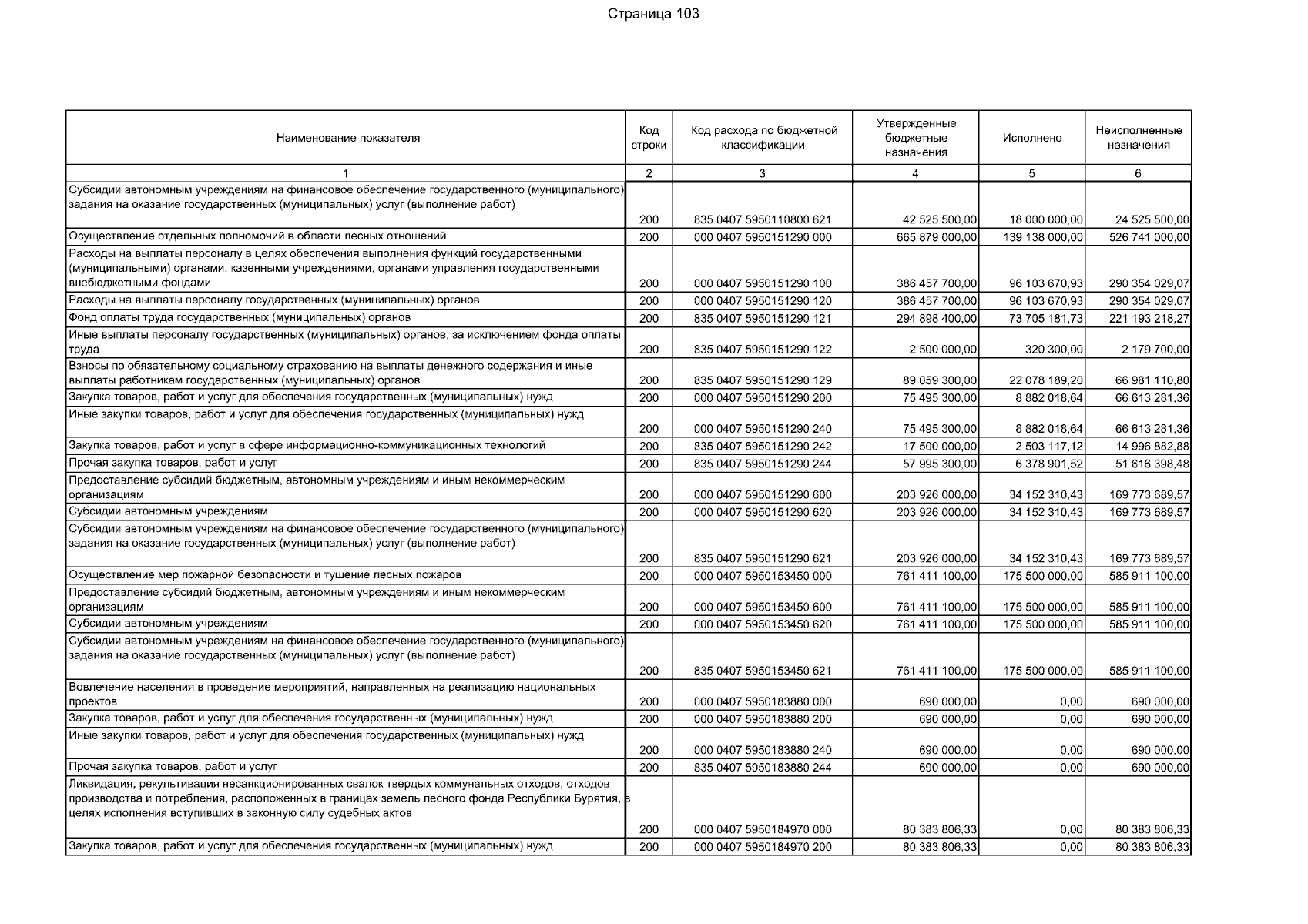 Страница 103

| Наименование показателя | Код строки | Код расхода по бюджетной классификации | Утвержденные бюджетные назначения | Исполнено | Неисполненные назначения |
|---|---|---|---|---|---|
| 1 | 2 | 3 | 4 | 5 | 6 |
| Субсидии автономным учреждениям на финансовое обеспечение государственного (муниципального) задания на оказание государственных (муниципальных) услуг (выполнение работ) | 200 | 835 0407 5950110800 621 | 42 525 500,00 | 18 000 000,00 | 24 525 500,00 |
| Осуществление отдельных полномочий в области лесных отношений | 200 | 000 0407 5950151290 000 | 665 879 000,00 | 139 138 000,00 | 526 741 000,00 |
| Расходы на выплаты персоналу в целях обеспечения выполнения функций государственными (муниципальными) органами, казенными учреждениями, органами управления государственными внебюджетными фондами | 200 | 000 0407 5950151290 100 | 386 457 700,00 | 96 103 670,93 | 290 354 029,07 |
| Расходы на выплаты персоналу государственных (муниципальных) органов | 200 | 000 0407 5950151290 120 | 386 457 700,00 | 96 103 670,93 | 290 354 029,07 |
| Фонд оплаты труда государственных (муниципальных) органов | 200 | 835 0407 5950151290 121 | 294 898 400,00 | 73 705 181,73 | 221 193 218,27 |
| Иные выплаты персоналу государственных (муниципальных) органов, за исключением фонда оплаты труда | 200 | 835 0407 5950151290 122 | 2 500 000,00 | 320 300,00 | 2 179 700,00 |
| Взносы по обязательному социальному страхованию на выплаты денежного содержания и иные выплаты работникам государственных (муниципальных) органов | 200 | 835 0407 5950151290 129 | 89 059 300,00 | 22 078 189,20 | 66 981 110,80 |
| Закупка товаров, работ и услуг для обеспечения государственных (муниципальных) нужд | 200 | 000 0407 5950151290 200 | 75 495 300,00 | 8 882 018,64 | 66 613 281,36 |
| Иные закупки товаров, работ и услуг для обеспечения государственных (муниципальных) нужд | 200 | 000 0407 5950151290 240 | 75 495 300,00 | 8 882 018,64 | 66 613 281,36 |
| Закупка товаров, работ и услуг в сфере информационно-коммуникационных технологий | 200 | 835 0407 5950151290 242 | 17 500 000,00 | 2 503 117,12 | 14 996 882,88 |
| Прочая закупка товаров, работ и услуг | 200 | 835 0407 5950151290 244 | 57 995 300,00 | 6 378 901,52 | 51 616 398,48 |
| Предоставление субсидий бюджетным, автономным учреждениям и иным некоммерческим организациям | 200 | 000 0407 5950151290 600 | 203 926 000,00 | 34 152 310,43 | 169 773 689,57 |
| Субсидии автономным учреждениям | 200 | 000 0407 5950151290 620 | 203 926 000,00 | 34 152 310,43 | 169 773 689,57 |
| Субсидии автономным учреждениям на финансовое обеспечение государственного (муниципального) задания на оказание государственных (муниципальных) услуг (выполнение работ) | 200 | 835 0407 5950151290 621 | 203 926 000,00 | 34 152 310,43 | 169 773 689,57 |
| Осуществление мер пожарной безопасности и тушение лесных пожаров | 200 | 000 0407 5950153450 000 | 761 411 100,00 | 175 500 000,00 | 585 911 100,00 |
| Предоставление субсидий бюджетным, автономным учреждениям и иным некоммерческим организациям | 200 | 000 0407 5950153450 600 | 761 411 100,00 | 175 500 000,00 | 585 911 100,00 |
| Субсидии автономным учреждениям | 200 | 000 0407 5950153450 620 | 761 411 100,00 | 175 500 000,00 | 585 911 100,00 |
| Субсидии автономным учреждениям на финансовое обеспечение государственного (муниципального) задания на оказание государственных (муниципальных) услуг (выполнение работ) | 200 | 835 0407 5950153450 621 | 761 411 100,00 | 175 500 000,00 | 585 911 100,00 |
| Вовлечение населения в проведение мероприятий, направленных на реализацию национальных проектов | 200 | 000 0407 5950183880 000 | 690 000,00 | 0,00 | 690 000,00 |
| Закупка товаров, работ и услуг для обеспечения государственных (муниципальных) нужд | 200 | 000 0407 5950183880 200 | 690 000,00 | 0,00 | 690 000,00 |
| Иные закупки товаров, работ и услуг для обеспечения государственных (муниципальных) нужд | 200 | 000 0407 5950183880 240 | 690 000,00 | 0,00 | 690 000,00 |
| Прочая закупка товаров, работ и услуг | 200 | 835 0407 5950183880 244 | 690 000,00 | 0,00 | 690 000,00 |
| Ликвидация, рекультивация несанкционированных свалок твердых коммунальных отходов, отходов производства и потребления, расположенных в границах земель лесного фонда Республики Бурятия, в целях исполнения вступивших в законную силу судебных актов | 200 | 000 0407 5950184970 000 | 80 383 806,33 | 0,00 | 80 383 806,33 |
| Закупка товаров, работ и услуг для обеспечения государственных (муниципальных) нужд | 200 | 000 0407 5950184970 200 | 80 383 806,33 | 0,00 | 80 383 806,33 |